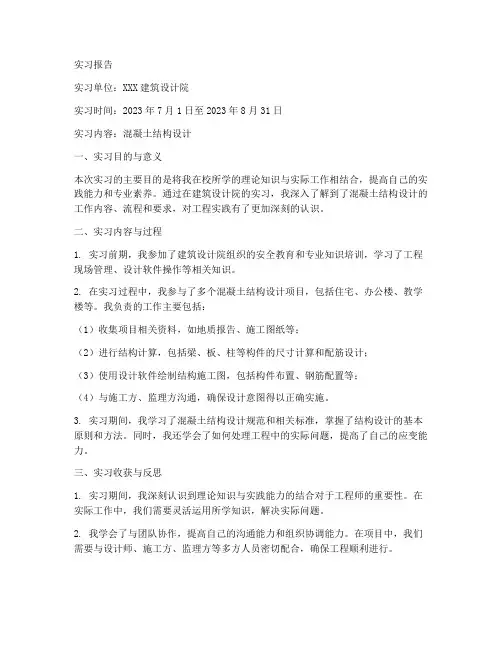 实习报告

实习单位：XXX 建筑设计院

实习时间：2023 年 7 月 1 日至 2023 年 8 月 31 日

实习内容：混凝土结构设计

一、实习目的与意义

本次实习的主要目的是将我在校所学的理论知识与实际工作相结合，提高自己的实践能力和专业素养。通过在建筑设计院的实习，我深入了解到了混凝土结构设计的工作内容、流程和要求，对工程实践有了更加深刻的认识。

二、实习内容与过程

1. 实习前期，我参加了建筑设计院组织的安全教育和专业知识培训，学习了工程现场管理、设计软件操作等相关知识。

2. 在实习过程中，我参与了多个混凝土结构设计项目，包括住宅、办公楼、教学楼等。我负责的工作主要包括：

（1）收集项目相关资料，如地质报告、施工图纸等；

（2）进行结构计算，包括梁、板、柱等构件的尺寸计算和配筋设计；

（3）使用设计软件绘制结构施工图，包括构件布置、钢筋配置等；

（4）与施工方、监理方沟通，确保设计意图得以正确实施。

3. 实习期间，我学习了混凝土结构设计规范和相关标准，掌握了结构设计的基本原则和方法。同时，我还学会了如何处理工程中的实际问题，提高了自己的应变能力。

三、实习收获与反思

1. 实习期间，我深刻认识到理论知识与实践能力的结合对于工程师的重要性。在实际工作中，我们需要灵活运用所学知识，解决实际问题。

2. 我学会了与团队协作，提高自己的沟通能力和组织协调能力。在项目中，我们需要与设计师、施工方、监理方等多方人员密切配合，确保工程顺利进行。